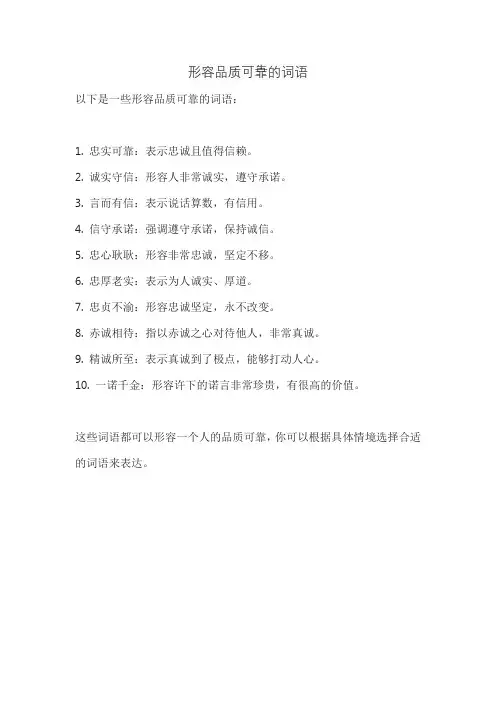 形容品质可靠的词语

以下是一些形容品质可靠的词语：

1. 忠实可靠：表示忠诚且值得信赖。

2. 诚实守信：形容人非常诚实，遵守承诺。

3. 言而有信：表示说话算数，有信用。

4. 信守承诺：强调遵守承诺，保持诚信。

5. 忠心耿耿：形容非常忠诚，坚定不移。

6. 忠厚老实：表示为人诚实、厚道。

7. 忠贞不渝：形容忠诚坚定，永不改变。

8. 赤诚相待：指以赤诚之心对待他人，非常真诚。

9. 精诚所至：表示真诚到了极点，能够打动人心。

10. 一诺千金：形容许下的诺言非常珍贵，有很高的价值。

这些词语都可以形容一个人的品质可靠，你可以根据具体情境选择合适的词语来表达。